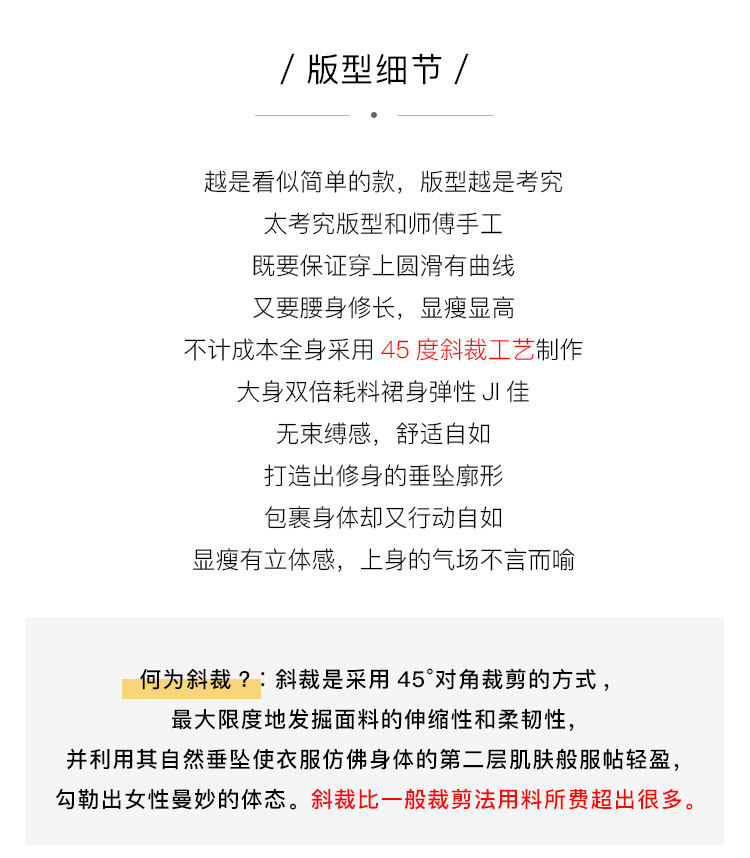 / 版型细节 /

越是看似简单的款，版型越是考究
太考究版型和师傅手工
既要保证穿上圆滑有曲线
又要腰身修长，显瘦显高
不计成本全身采用 45 度斜裁工艺制作
大身双倍耗料裙身弹性 JI 佳
无束缚感，舒适自如
打造出修身的垂坠廓形
包裹身体却又行动自如
显瘦有立体感，上身的气场不言而喻

何为斜裁？：斜裁是采用 45°对角裁剪的方式，
最大限度地发掘面料的伸缩性和柔韧性，
并利用其自然垂坠使衣服仿佛身体的第二层肌肤般服帖轻盈，
勾勒出女性曼妙的体态。斜裁比一般裁剪法用料所费超出很多。